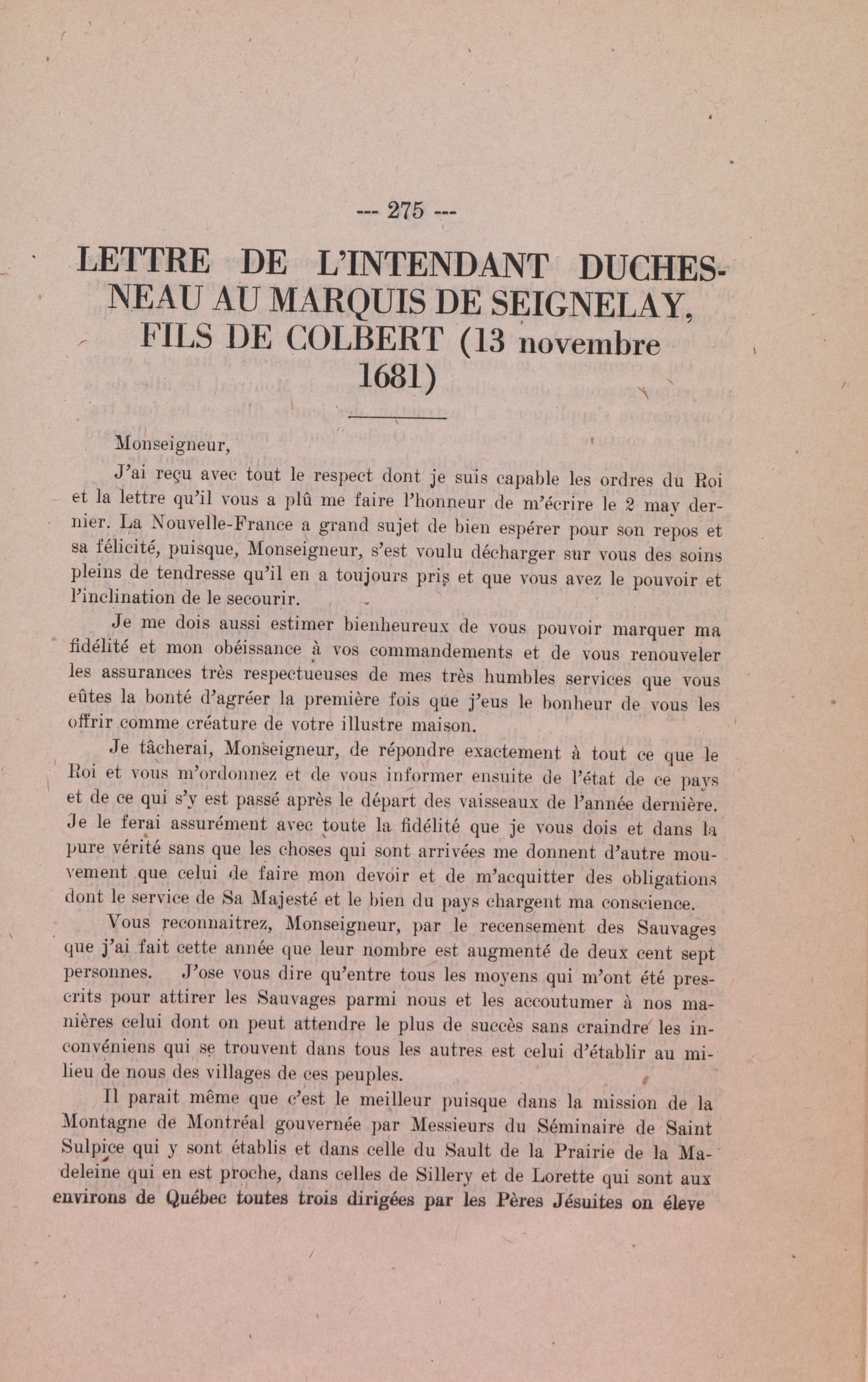 --- 275 ---

LETTRE DE L'INTENDANT DUCHESNEAU AU MARQUIS DE SEIGNELAY, FILS DE COLBERT (13 novembre 1681)

Monseigneur,

J'ai reçu avec tout le respect dont je suis capable les ordres du Roi et la lettre qu'il vous a plû me faire l'honneur de m'écrire le 2 may dernier. La Nouvelle-France a grand sujet de bien espérer pour son repos et sa félicité, puisque, Monseigneur, s'est voulu décharger sur vous des soins pleins de tendresse qu'il en a toujours pris et que vous avez le pouvoir et l'inclination de le secourir.

Je me dois aussi estimer bienheureux de vous pouvoir marquer ma fidélité et mon obéissance à vos commandements et de vous renouveler les assurances très respectueuses de mes très humbles services que vous eûtes la bonté d'agréer la première fois que j'eus le bonheur de vous les offrir comme créature de votre illustre maison.

Je tâcherai, Monseigneur, de répondre exactement à tout ce que le Roi et vous m'ordonnez et de vous informer ensuite de l'état de ce pays et de ce qui s'y est passé après le départ des vaisseaux de l'année dernière. Je le ferai assurément avec toute la fidélité que je vous dois et dans la pure vérité sans que les choses qui sont arrivées me donnent d'autre mouvement que celui de faire mon devoir et de m'acquitter des obligations dont le service de Sa Majesté et le bien du pays chargent ma conscience.

Vous reconnaitrez, Monseigneur, par le recensement des Sauvages que j'ai fait cette année que leur nombre est augmenté de deux cent sept personnes. J'ose vous dire qu'entre tous les moyens qui m'ont été prescrits pour attirer les Sauvages parmi nous et les accoutumer à nos manières celui dont on peut attendre le plus de succès sans craindre les inconvéniens qui se trouvent dans tous les autres est celui d'établir au milieu de nous des villages de ces peuples.

Il parait même que c'est le meilleur puisque dans la mission de la Montagne de Montréal gouvernée par Messieurs du Séminaire de Saint Sulpice qui y sont établis et dans celle du Sault de la Prairie de la Madeleine qui en est proche, dans celles de Sillery et de Lorette qui sont aux environs de Québec toutes trois dirigées par les Pères Jésuites on éleve